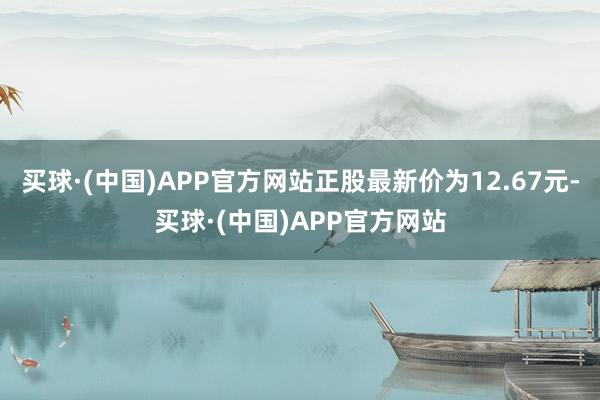 买球·(中国)APP官方网站正股最新价为12.67元-买球·(中国)APP官方网站